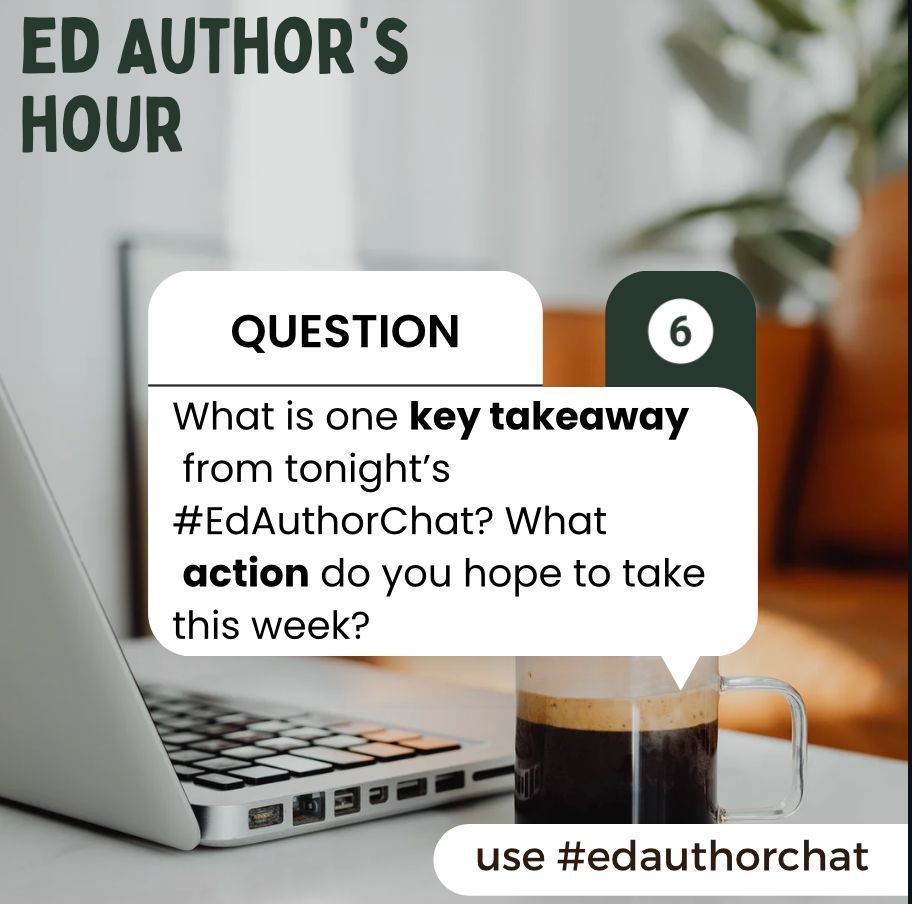 ED AUTHOR'S HOUR

QUESTION

6

What is one key takeaway from tonight's #EdAuthorChat? What action do you hope to take this week?

use #edauthorchat